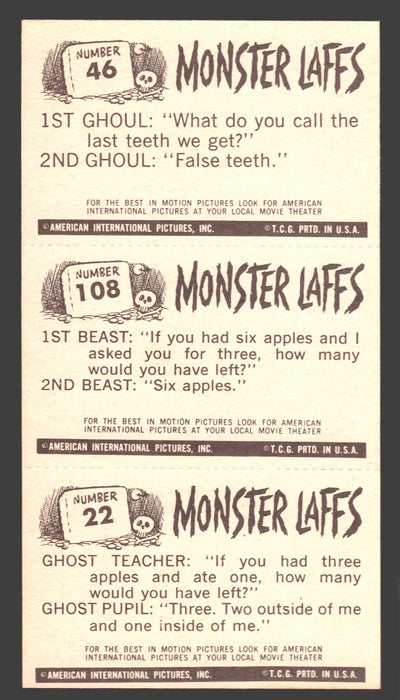 NUMBER 46

MONSTER LAFFS

1ST GHOUL: "What do you call the last teeth we get?"
2ND GHOUL: "False teeth."

FOR THE BEST IN MOTION PICTURES LOOK FOR AMERICAN INTERNATIONAL PICTURES AT YOUR LOCAL MOVIE THEATER

©AMERICAN INTERNATIONAL PICTURES, INC. ©T.C.G. PRTD. IN U.S.A.

NUMBER 108

MONSTER LAFFS

1ST BEAST: "If you had six apples and I asked you for three, how many would you have left?"
2ND BEAST: "Six apples."

FOR THE BEST IN MOTION PICTURES LOOK FOR AMERICAN INTERNATIONAL PICTURES AT YOUR LOCAL MOVIE THEATER

©AMERICAN INTERNATIONAL PICTURES, INC. ©T.C.G. PRTD. IN U.S.A.

NUMBER 22

MONSTER LAFFS

GHOST TEACHER: "If you had three apples and ate one, how many would you have left?"
GHOST PUPIL: "Three. Two outside of me and one inside of me."

FOR THE BEST IN MOTION PICTURES LOOK FOR AMERICAN INTERNATIONAL PICTURES AT YOUR LOCAL MOVIE THEATER

©AMERICAN INTERNATIONAL PICTURES, INC. ©T.C.G. PRTD. IN U.S.A.